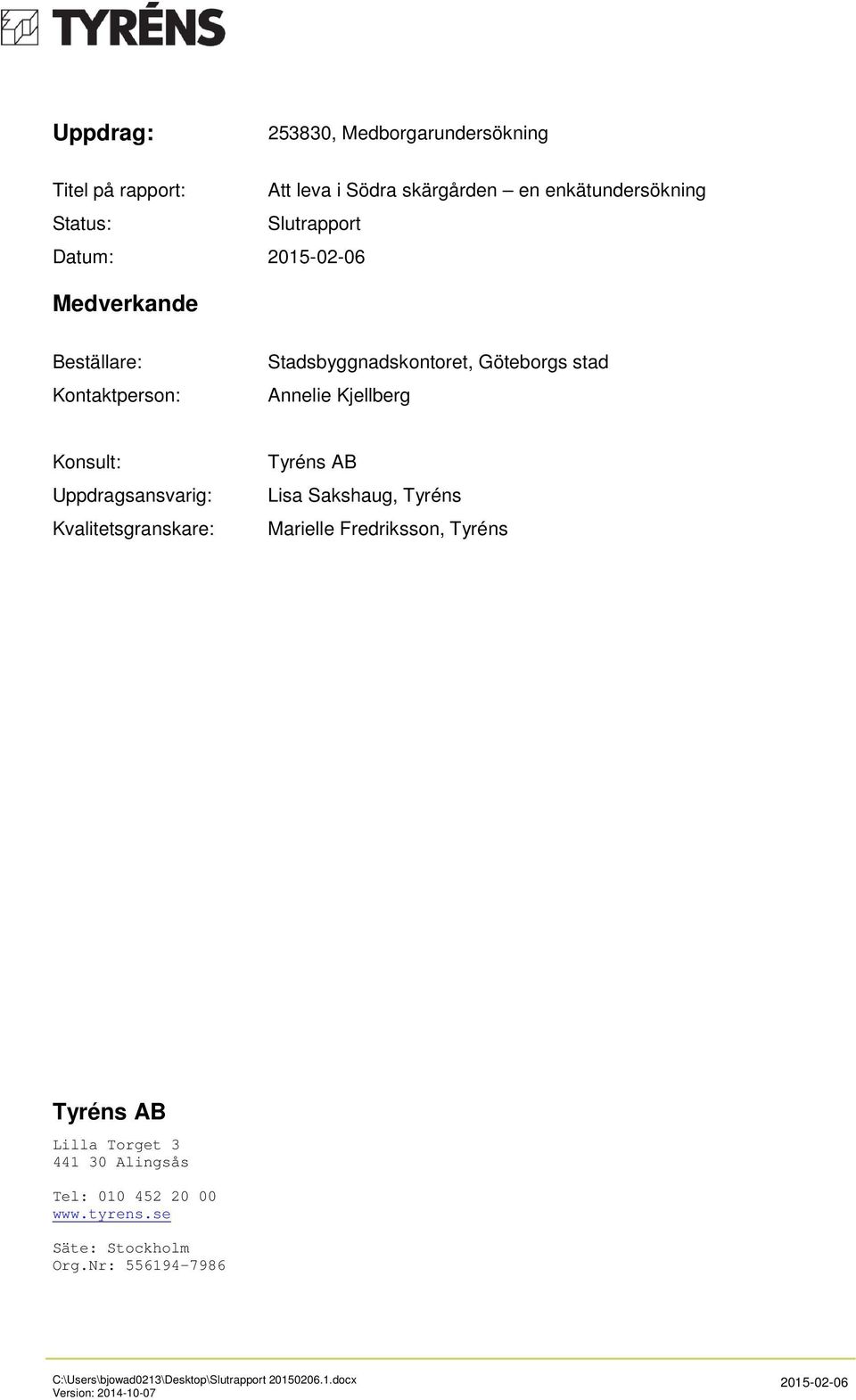 TYRÉNS

Uppdrag: 253830, Medborgarundersökning

Titel på rapport: Att leva i Södra skärgården – en enkätundersökning
Status: Slutrapport
Datum: 2015-02-06

Medverkande

Beställare: Stadsbyggnadskontoret, Göteborgs stad
Kontaktperson: Annelie Kjellberg

Konsult: Tyréns AB
Uppdragsansvarig: Lisa Sakshaug, Tyréns
Kvalitetsgranskare: Marielle Fredriksson, Tyréns

Tyréns AB

Lilla Torget 3
441 30 Alingsås

Tel: 010 452 20 00
www.tyrens.se

Säte: Stockholm
Org.Nr: 556194-7986

C:\Users\bjowad0213\Desktop\Slutrapport 20150206.1.docx
Version: 2014-10-07
2015-02-06